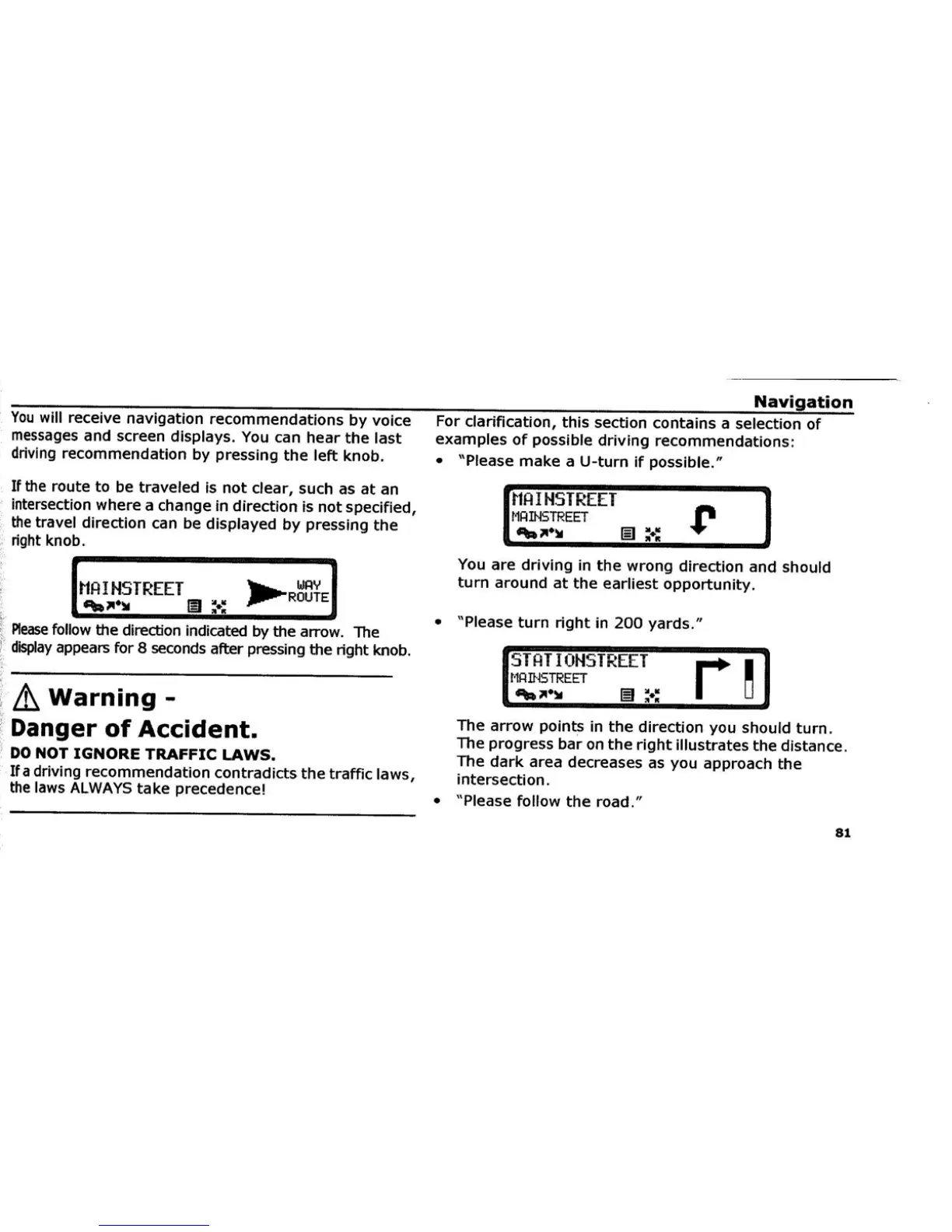 Navigation

You will receive navigation recommendations by voice messages and screen displays. You can hear the last driving recommendation by pressing the left knob.

If the route to be traveled is not clear, such as at an intersection where a change in direction is not specified, the travel direction can be displayed by pressing the right knob.

MAINSTREET WAY ROUTE

Please follow the direction indicated by the arrow. The display appears for 8 seconds after pressing the right knob.

Warning -
Danger of Accident.
DO NOT IGNORE TRAFFIC LAWS.
If a driving recommendation contradicts the traffic laws, the laws ALWAYS take precedence!

For clarification, this section contains a selection of examples of possible driving recommendations:

• "Please make a U-turn if possible."

MAINSTREET
MAINSTREET

You are driving in the wrong direction and should turn around at the earliest opportunity.

• "Please turn right in 200 yards."

STATIONSTREET
MAINSTREET

The arrow points in the direction you should turn. The progress bar on the right illustrates the distance. The dark area decreases as you approach the intersection.

• "Please follow the road."

81